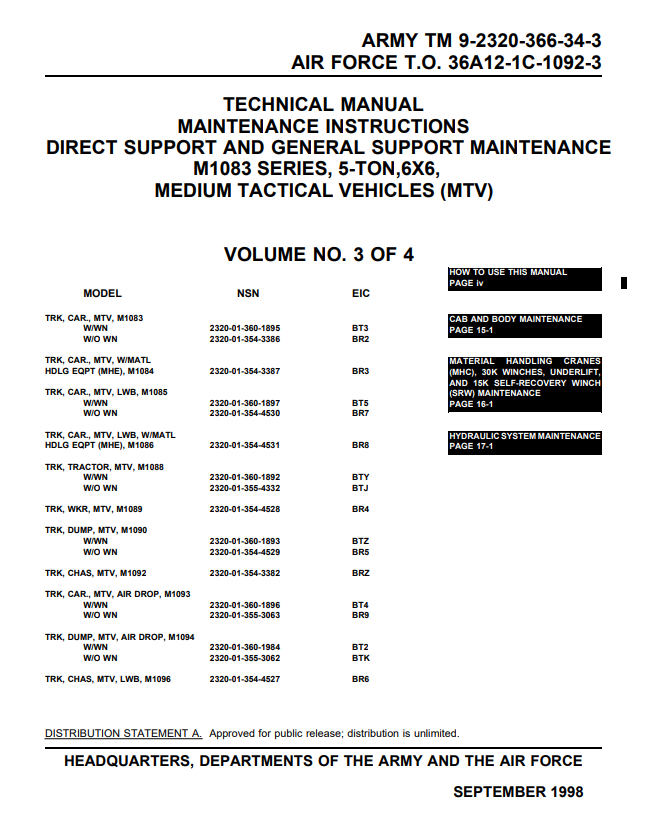 ARMY TM 9-2320-366-34-3
AIR FORCE T.O. 36A12-1C-1092-3

TECHNICAL MANUAL
MAINTENANCE INSTRUCTIONS
DIRECT SUPPORT AND GENERAL SUPPORT MAINTENANCE
M1083 SERIES, 5-TON,6X6,
MEDIUM TACTICAL VEHICLES (MTV)

VOLUME NO. 3 OF 4

| MODEL | NSN | EIC |
|---|---|---|
| TRK, CAR., MTV, M1083 | | |
| W/WN | 2320-01-360-1895 | BT3 |
| W/O WN | 2320-01-354-3386 | BR2 |
| TRK, CAR., MTV, W/MATL HDLG EQPT (MHE), M1084 | 2320-01-354-3387 | BR3 |
| TRK, CAR., MTV, LWB, M1085 | | |
| W/WN | 2320-01-360-1897 | BT5 |
| W/O WN | 2320-01-354-4530 | BR7 |
| TRK, CAR., MTV, LWB, W/MATL HDLG EQPT (MHE), M1086 | 2320-01-354-4531 | BR8 |
| TRK, TRACTOR, MTV, M1088 | | |
| W/WN | 2320-01-360-1892 | BTY |
| W/O WN | 2320-01-355-4332 | BTJ |
| TRK, WKR, MTV, M1089 | 2320-01-354-4528 | BR4 |
| TRK, DUMP, MTV, M1090 | | |
| W/WN | 2320-01-360-1893 | BTZ |
| W/O WN | 2320-01-354-4529 | BR5 |
| TRK, CHAS, MTV, M1092 | 2320-01-354-3382 | BRZ |
| TRK, CAR., MTV, AIR DROP, M1093 | | |
| W/WN | 2320-01-360-1896 | BT4 |
| W/O WN | 2320-01-355-3063 | BR9 |
| TRK, DUMP, MTV, AIR DROP, M1094 | | |
| W/WN | 2320-01-360-1984 | BT2 |
| W/O WN | 2320-01-355-3062 | BTK |
| TRK, CHAS, MTV, LWB, M1096 | 2320-01-354-4527 | BR6 |

HOW TO USE THIS MANUAL
PAGE iv

CAB AND BODY MAINTENANCE
PAGE 15-1

MATERIAL HANDLING CRANES (MHC), 30K WINCHES, UNDERLIFT, AND 15K SELF-RECOVERY WINCH (SRW) MAINTENANCE
PAGE 16-1

HYDRAULIC SYSTEM MAINTENANCE
PAGE 17-1

DISTRIBUTION STATEMENT A. Approved for public release; distribution is unlimited.

HEADQUARTERS, DEPARTMENTS OF THE ARMY AND THE AIR FORCE

SEPTEMBER 1998